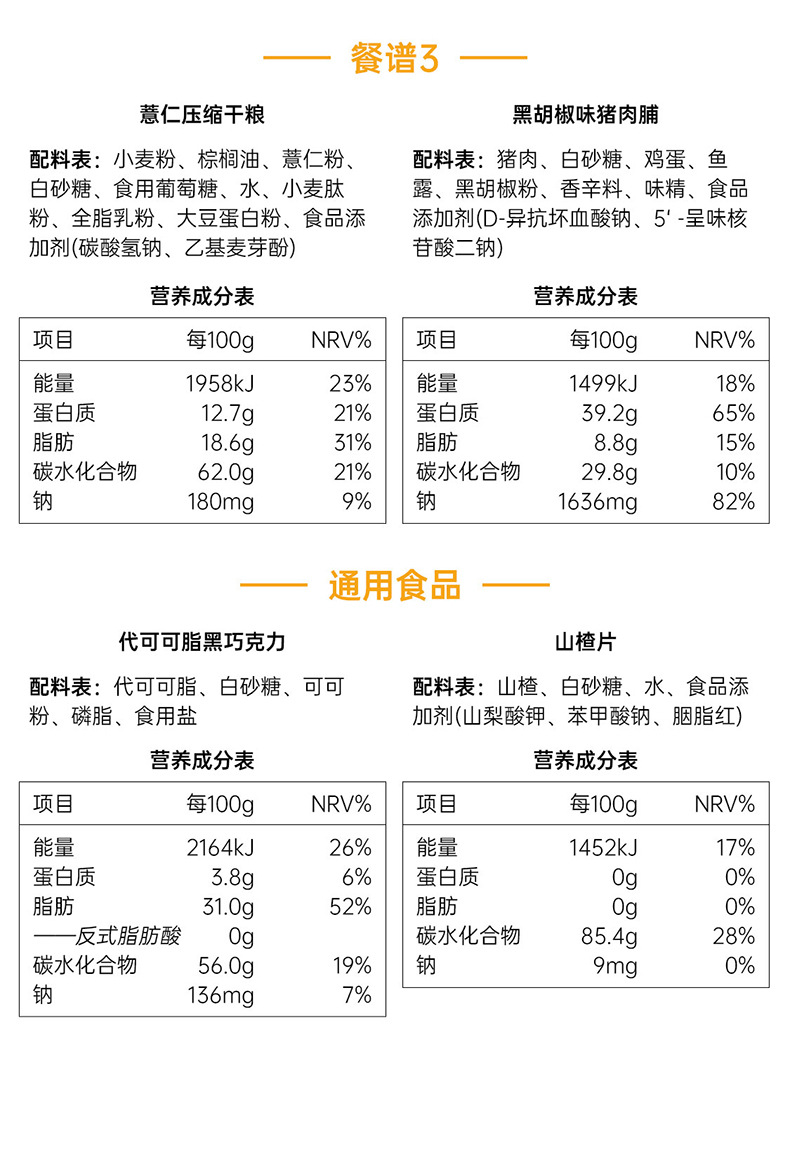 餐谱3

薏仁压缩干粮

配料表：小麦粉、棕榈油、薏仁粉、白砂糖、食用葡萄糖、水、小麦肽粉、全脂乳粉、大豆蛋白粉、食品添加剂(碳酸氢钠、乙基麦芽酚)

营养成分表

| 项目 | 每100g | NRV% |
|---|---|---|
| 能量 | 1958kJ | 23% |
| 蛋白质 | 12.7g | 21% |
| 脂肪 | 18.6g | 31% |
| 碳水化合物 | 62.0g | 21% |
| 钠 | 180mg | 9% |

黑胡椒味猪肉脯

配料表：猪肉、白砂糖、鸡蛋、鱼露、黑胡椒粉、香辛料、味精、食品添加剂(D-异抗坏血酸钠、5'-呈味核苷酸二钠)

营养成分表

| 项目 | 每100g | NRV% |
|---|---|---|
| 能量 | 1499kJ | 18% |
| 蛋白质 | 39.2g | 65% |
| 脂肪 | 8.8g | 15% |
| 碳水化合物 | 29.8g | 10% |
| 钠 | 1636mg | 82% |

通用食品

代可可脂黑巧克力

配料表：代可可脂、白砂糖、可可粉、磷脂、食用盐

营养成分表

| 项目 | 每100g | NRV% |
|---|---|---|
| 能量 | 2164kJ | 26% |
| 蛋白质 | 3.8g | 6% |
| 脂肪 | 31.0g | 52% |
| ——反式脂肪酸 | 0g | |
| 碳水化合物 | 56.0g | 19% |
| 钠 | 136mg | 7% |

山楂片

配料表：山楂、白砂糖、水、食品添加剂(山梨酸钾、苯甲酸钠、胭脂红)

营养成分表

| 项目 | 每100g | NRV% |
|---|---|---|
| 能量 | 1452kJ | 17% |
| 蛋白质 | 0g | 0% |
| 脂肪 | 0g | 0% |
| 碳水化合物 | 85.4g | 28% |
| 钠 | 9mg | 0% |